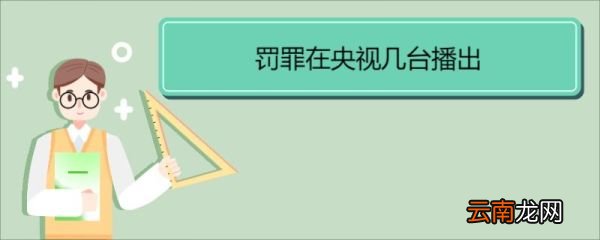 罚罪在央视几台播出

云南龙网